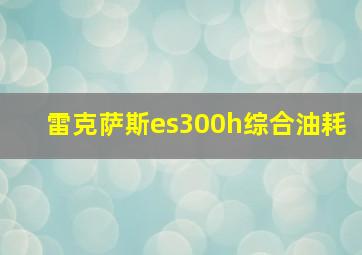 雷克萨斯es300h综合油耗